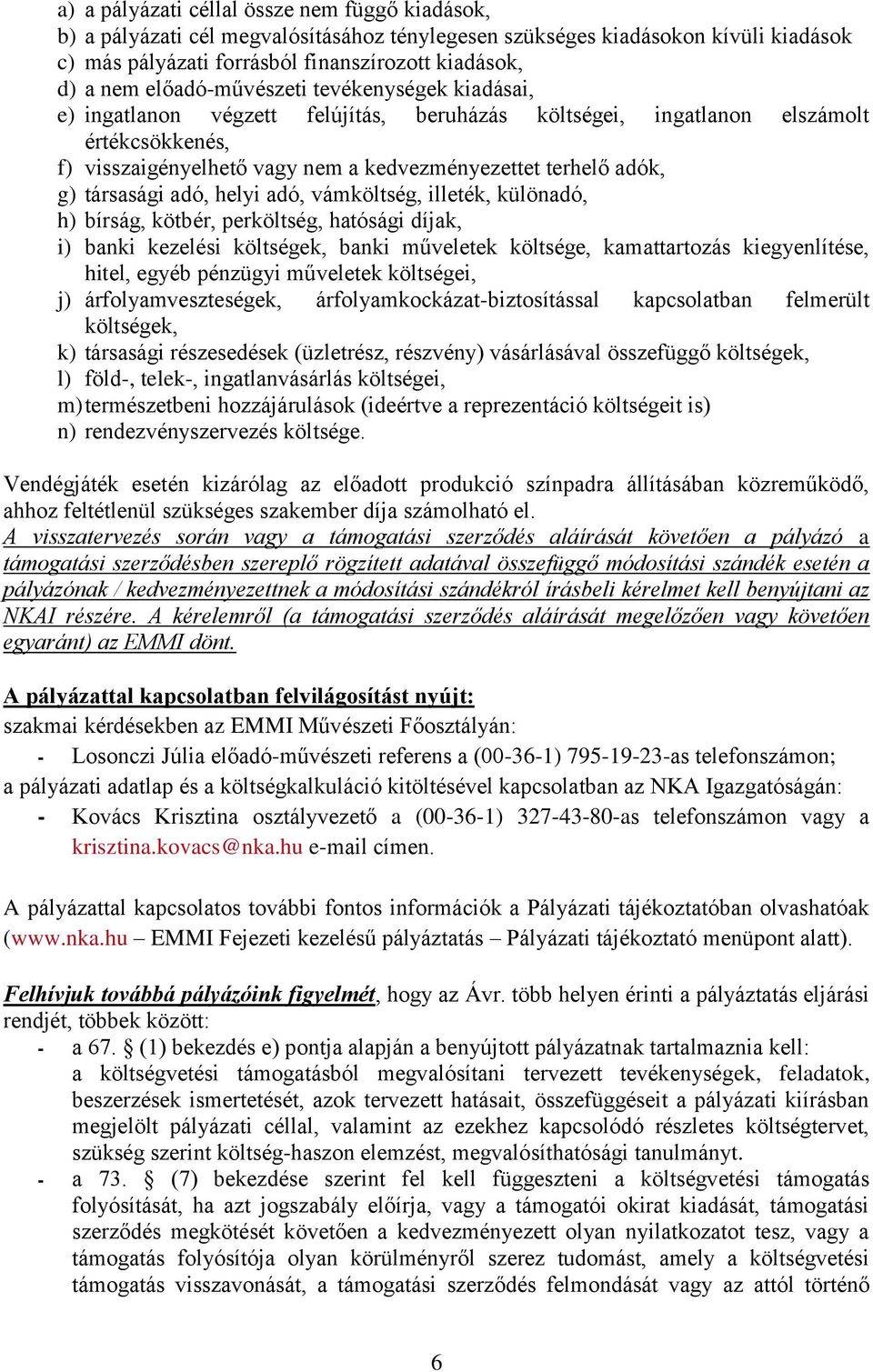 a) a pályázati céllal össze nem függő kiadások,
b) a pályázati cél megvalósításához ténylegesen szükséges kiadásokon kívüli kiadások
c) más pályázati forrásból finanszírozott kiadások,
d) a nem előadó-művészeti tevékenységek kiadásai,
e) ingatlanon végzett felújítás, beruházás költségei, ingatlanon elszámolt értékcsökkenés,
f) visszaigényelhető vagy nem a kedvezményezettet terhelő adók,
g) társasági adó, helyi adó, vámköltség, illeték, különadó,
h) bírság, kötbér, perköltség, hatósági díjak,
i) banki kezelési költségek, banki műveletek költsége, kamattartozás kiegyenlítése, hitel, egyéb pénzügyi műveletek költségei,
j) árfolyamveszteségek, árfolyamkockázat-biztosítással kapcsolatban felmerült költségek,
k) társasági részesedések (üzletrész, részvény) vásárlásával összefüggő költségek,
l) föld-, telek-, ingatlanvásárlás költségei,
m) természetbeni hozzájárulások (ideértve a reprezentáció költségeit is)
n) rendezvényszervezés költsége.

Vendégjáték esetén kizárólag az előadott produkció színpadra állításában közreműködő, ahhoz feltétlenül szükséges szakember díja számolható el.
A visszatervezés során vagy a támogatási szerződés aláírását követően a pályázó a támogatási szerződésben szereplő rögzített adatával összefüggő módosítási szándék esetén a pályázónak / kedvezményezettnek a módosítási szándékról írásbeli kérelmet kell benyújtani az NKAI részére. A kérelemről (a támogatási szerződés aláírását megelőzően vagy követően egyaránt) az EMMI dönt.

A pályázattal kapcsolatban felvilágosítást nyújt:
szakmai kérdésekben az EMMI Művészeti Főosztályán:
- Losonczi Júlia előadó-művészeti referens a (00-36-1) 795-19-23-as telefonszámon;
a pályázati adatlap és a költségkalkuláció kitöltésével kapcsolatban az NKA Igazgatóságán:
- Kovács Krisztina osztályvezető a (00-36-1) 327-43-80-as telefonszámon vagy a krisztina.kovacs@nka.hu e-mail címen.

A pályázattal kapcsolatos további fontos információk a Pályázati tájékoztatóban olvashatóak (www.nka.hu – EMMI Fejezeti kezelésű pályáztatás – Pályázati tájékoztató menüpont alatt).

Felhívjuk továbbá pályázóink figyelmét, hogy az Ávr. több helyen érinti a pályáztatás eljárási rendjét, többek között:
- a 67. § (1) bekezdés e) pontja alapján a benyújtott pályázatnak tartalmaznia kell: a költségvetési támogatásból megvalósítani tervezett tevékenységek, feladatok, beszerzések ismertetését, azok tervezett hatásait, összefüggéseit a pályázati kiírásban megjelölt pályázati céllal, valamint az ezekhez kapcsolódó részletes költségtervet, szükség szerint költség-haszon elemzést, megvalósíthatósági tanulmányt.
- a 73. § (7) bekezdése szerint fel kell függeszteni a költségvetési támogatás folyósítását, ha azt jogszabály előírja, vagy a támogatói okirat kiadását, támogatási szerződés megkötését követően a kedvezményezett olyan nyilatkozatot tesz, vagy a támogatás folyósítója olyan körülményről szerez tudomást, amely a költségvetési támogatás visszavonását, a támogatási szerződés felmondását vagy az attól történő

6